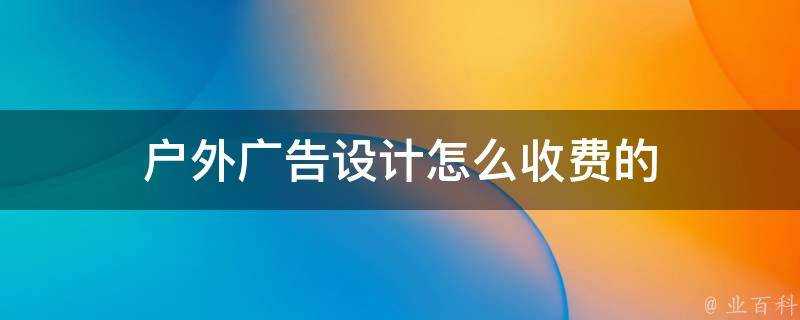 户外广告设计怎么收费的

@ 业百科